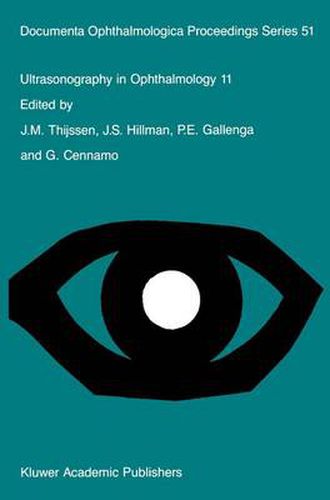 Documenta Ophthalmologica Proceedings Series 51

Ultrasonography in Ophthalmology 11

Edited by

J.M. Thijssen, J.S. Hillman, P.E. Gallenga and G. Cennamo

Kluwer Academic Publishers